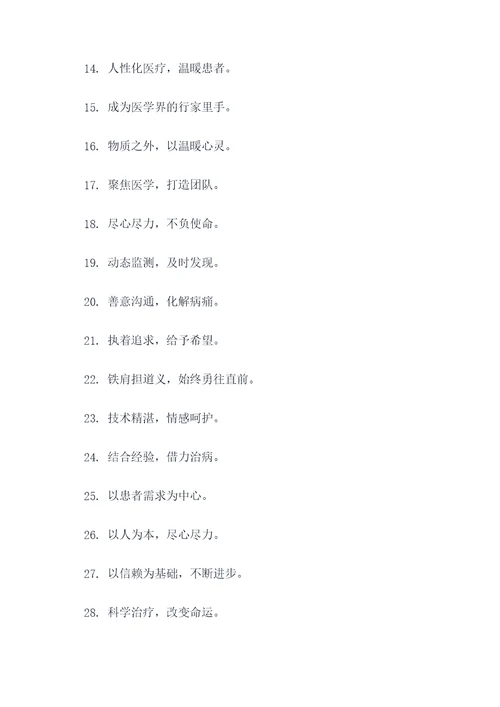 14. 人性化医疗，温暖患者。

15. 成为医学界的行家里手。

16. 物质之外，以温暖心灵。

17. 聚焦医学，打造团队。

18. 尽心尽力，不负使命。

19. 动态监测，及时发现。

20. 善意沟通，化解病痛。

21. 执着追求，给予希望。

22. 铁肩担道义，始终勇往直前。

23. 技术精湛，情感呵护。

24. 结合经验，借力治病。

25. 以患者需求为中心。

26. 以人为本，尽心尽力。

27. 以信赖为基础，不断进步。

28. 科学治疗，改变命运。